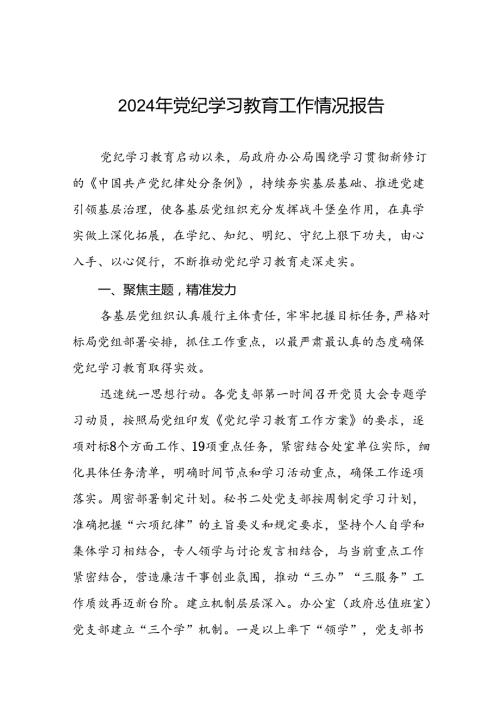 2024年党纪学习教育工作情况报告

党纪学习教育启动以来，局政府办公局围绕学习贯彻新修订的《中国共产党纪律处分条例》，持续夯实基层基础、推进党建引领基层治理，使各基层党组织充分发挥战斗堡垒作用，在真学实做上深化拓展，在学纪、知纪、明纪、守纪上狠下功夫，由心入手、以心促行，不断推动党纪学习教育走深走实。

一、聚焦主题，精准发力

各基层党组织认真履行主体责任，牢牢把握目标任务，严格对标局党组部署安排，抓住工作重点，以最严肃最认真的态度确保党纪学习教育取得实效。

迅速统一思想行动。各党支部第一时间召开党员大会专题学习动员，按照局党组印发《党纪学习教育工作方案》的要求，逐项对标8个方面工作、19项重点任务，紧密结合处室单位实际，细化具体任务清单，明确时间节点和学习活动重点，确保工作逐项落实。周密部署制定计划。秘书二处党支部按周制定学习计划，准确把握“六项纪律”的主旨要义和规定要求，坚持个人自学和集体学习相结合，专人领学与讨论发言相结合，与当前重点工作紧密结合，营造廉洁干事创业氛围，推动“三办”“三服务”工作质效再迈新台阶。建立机制层层深入。办公室（政府总值班室）党支部建立“三个学”机制。一是以上率下“领学”，党支部书